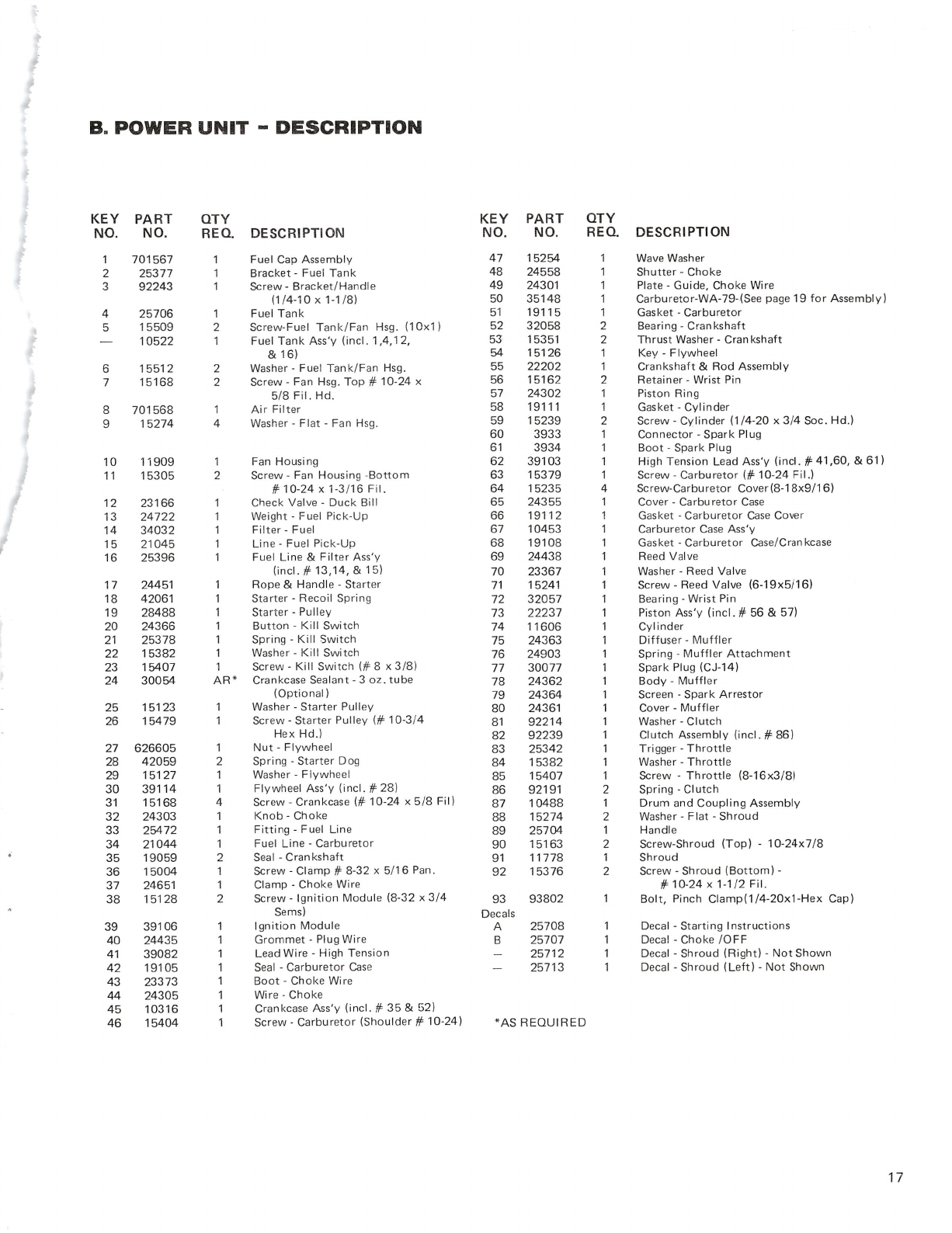 B. POWER UNIT - DESCRIPTION

| KEY NO. | PART NO. | QTY REQ. | DESCRIPTION |
|---|---|---|---|
| 1 | 701567 | 1 | Fuel Cap Assembly |
| 2 | 25377 | 1 | Bracket - Fuel Tank |
| 3 | 92243 | 1 | Screw - Bracket/Handle (1/4-10 x 1-1/8) |
| 4 | 25706 | 1 | Fuel Tank |
| 5 | 15509 | 2 | Screw-Fuel Tank/Fan Hsg. (10x1) |
| — | 10522 | 1 | Fuel Tank Ass'y (incl. 1,4,12, & 16) |
| 6 | 15512 | 2 | Washer - Fuel Tank/Fan Hsg. |
| 7 | 15168 | 2 | Screw - Fan Hsg. Top # 10-24 x 5/8 Fil. Hd. |
| 8 | 701568 | 1 | Air Filter |
| 9 | 15274 | 4 | Washer - Flat - Fan Hsg. |
| 10 | 11909 | 1 | Fan Housing |
| 11 | 15305 | 2 | Screw - Fan Housing -Bottom # 10-24 x 1-3/16 Fil. |
| 12 | 23166 | 1 | Check Valve - Duck Bill |
| 13 | 24722 | 1 | Weight - Fuel Pick-Up |
| 14 | 34032 | 1 | Filter - Fuel |
| 15 | 21045 | 1 | Line - Fuel Pick-Up |
| 16 | 25396 | 1 | Fuel Line & Filter Ass'y (incl. # 13,14, & 15) |
| 17 | 24451 | 1 | Rope & Handle - Starter |
| 18 | 42061 | 1 | Starter - Recoil Spring |
| 19 | 28488 | 1 | Starter - Pulley |
| 20 | 24366 | 1 | Button - Kill Switch |
| 21 | 25378 | 1 | Spring - Kill Switch |
| 22 | 15382 | 1 | Washer - Kill Switch |
| 23 | 15407 | 1 | Screw - Kill Switch (# 8 x 3/8) |
| 24 | 30054 | AR* | Crankcase Sealant - 3 oz. tube (Optional) |
| 25 | 15123 | 1 | Washer - Starter Pulley |
| 26 | 15479 | 1 | Screw - Starter Pulley (# 10-3/4 Hex Hd.) |
| 27 | 626605 | 1 | Nut - Flywheel |
| 28 | 42059 | 2 | Spring - Starter Dog |
| 29 | 15127 | 1 | Washer - Flywheel |
| 30 | 39114 | 1 | Flywheel Ass'y (incl. # 28) |
| 31 | 15168 | 4 | Screw - Crankcase (# 10-24 x 5/8 Fil) |
| 32 | 24303 | 1 | Knob - Choke |
| 33 | 25472 | 1 | Fitting - Fuel Line |
| 34 | 21044 | 1 | Fuel Line - Carburetor |
| 35 | 19059 | 2 | Seal - Crankshaft |
| 36 | 15004 | 1 | Screw - Clamp # 8-32 x 5/16 Pan. |
| 37 | 24651 | 1 | Clamp - Choke Wire |
| 38 | 15128 | 2 | Screw - Ignition Module (8-32 x 3/4 Sems) |
| 39 | 39106 | 1 | Ignition Module |
| 40 | 24435 | 1 | Grommet - Plug Wire |
| 41 | 39082 | 1 | Lead Wire - High Tension |
| 42 | 19105 | 1 | Seal - Carburetor Case |
| 43 | 23373 | 1 | Boot - Choke Wire |
| 44 | 24305 | 1 | Wire - Choke |
| 45 | 10316 | 1 | Crankcase Ass'y (incl. # 35 & 52) |
| 46 | 15404 | 1 | Screw - Carburetor (Shoulder # 10-24) |

| KEY NO. | PART NO. | QTY REQ. | DESCRIPTION |
|---|---|---|---|
| 47 | 15254 | 1 | Wave Washer |
| 48 | 24558 | 1 | Shutter - Choke |
| 49 | 24301 | 1 | Plate - Guide, Choke Wire |
| 50 | 35148 | 1 | Carburetor-WA-79-(See page 19 for Assembly) |
| 51 | 19115 | 1 | Gasket - Carburetor |
| 52 | 32058 | 2 | Bearing - Crankshaft |
| 53 | 15351 | 2 | Thrust Washer - Crankshaft |
| 54 | 15126 | 1 | Key - Flywheel |
| 55 | 22202 | 1 | Crankshaft & Rod Assembly |
| 56 | 15162 | 2 | Retainer - Wrist Pin |
| 57 | 24302 | 1 | Piston Ring |
| 58 | 19111 | 1 | Gasket - Cylinder |
| 59 | 15239 | 2 | Screw - Cylinder (1/4-20 x 3/4 Soc. Hd.) |
| 60 | 3933 | 1 | Connector - Spark Plug |
| 61 | 3934 | 1 | Boot - Spark Plug |
| 62 | 39103 | 1 | High Tension Lead Ass'y (incl. # 41,60, & 61) |
| 63 | 15379 | 1 | Screw - Carburetor (# 10-24 Fil.) |
| 64 | 15235 | 4 | Screw-Carburetor Cover(8-18x9/16) |
| 65 | 24355 | 1 | Cover - Carburetor Case |
| 66 | 19112 | 1 | Gasket - Carburetor Case Cover |
| 67 | 10453 | 1 | Carburetor Case Ass'y |
| 68 | 19108 | 1 | Gasket - Carburetor Case/Crankcase |
| 69 | 24438 | 1 | Reed Valve |
| 70 | 23367 | 1 | Washer - Reed Valve |
| 71 | 15241 | 1 | Screw - Reed Valve (6-19x5/16) |
| 72 | 32057 | 1 | Bearing - Wrist Pin |
| 73 | 22237 | 1 | Piston Ass'y (incl. # 56 & 57) |
| 74 | 11606 | 1 | Cylinder |
| 75 | 24363 | 1 | Diffuser - Muffler |
| 76 | 24903 | 1 | Spring - Muffler Attachment |
| 77 | 30077 | 1 | Spark Plug (CJ-14) |
| 78 | 24362 | 1 | Body - Muffler |
| 79 | 24364 | 1 | Screen - Spark Arrestor |
| 80 | 24361 | 1 | Cover - Muffler |
| 81 | 92214 | 1 | Washer - Clutch |
| 82 | 92239 | 1 | Clutch Assembly (incl. # 86) |
| 83 | 25342 | 1 | Trigger - Throttle |
| 84 | 15382 | 1 | Washer - Throttle |
| 85 | 15407 | 1 | Screw - Throttle (8-16x3/8) |
| 86 | 92191 | 2 | Spring - Clutch |
| 87 | 10488 | 1 | Drum and Coupling Assembly |
| 88 | 15274 | 2 | Washer - Flat - Shroud |
| 89 | 25704 | 1 | Handle |
| 90 | 15163 | 2 | Screw-Shroud (Top) - 10-24x7/8 |
| 91 | 11778 | 1 | Shroud |
| 92 | 15376 | 2 | Screw - Shroud (Bottom) - # 10-24 x 1-1/2 Fil. |
| 93 | 93802 | 1 | Bolt, Pinch Clamp(1/4-20x1-Hex Cap) |
| Decals | | | |
| A | 25708 | 1 | Decal - Starting Instructions |
| B | 25707 | 1 | Decal - Choke /OFF |
| — | 25712 | 1 | Decal - Shroud (Right) - Not Shown |
| — | 25713 | 1 | Decal - Shroud (Left) - Not Shown |

*AS REQUIRED

17